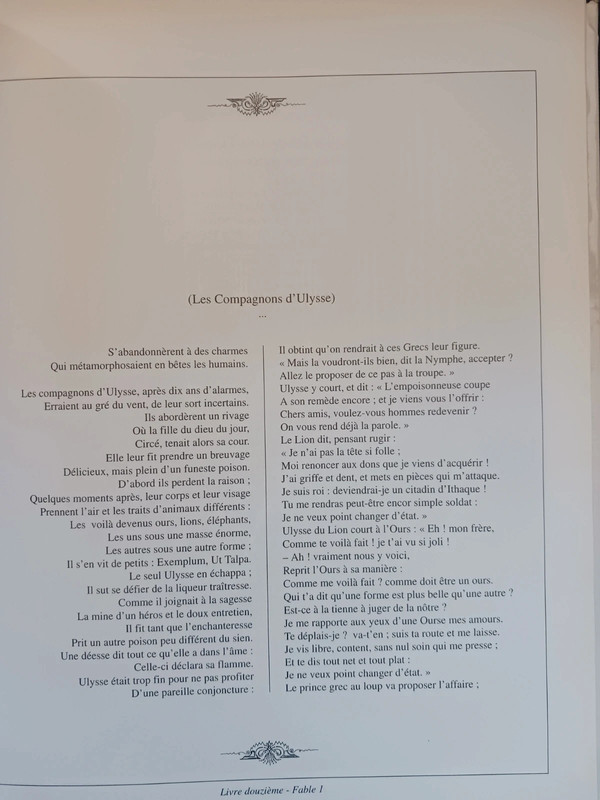 (Les Compagnons d'Ulysse)

...

S'abandonnèrent à des charmes
Qui métamorphosaient en bêtes les humains.

Les compagnons d'Ulysse, après dix ans d'alarmes,
Erraient au gré du vent, de leur sort incertains.
Ils abordèrent un rivage
Où la fille du dieu du jour,
Circé, tenait alors sa cour.
Elle leur fit prendre un breuvage
Délicieux, mais plein d'un funeste poison.
D'abord ils perdent la raison ;
Quelques moments après, leur corps et leur visage
Prennent l'air et les traits d'animaux différents :
Les voilà devenus ours, lions, éléphants,
Les uns sous une masse énorme,
Les autres sous une autre forme ;
Il s'en vit de petits : Exemplum, Ut Talpa.
Le seul Ulysse en échappa ;
Il sut se défier de la liqueur traîtresse.
Comme il joignait à la sagesse
La mine d'un héros et le doux entretien,
Il fit tant que l'enchanteresse
Prit un autre poison peu différent du sien.
Une déesse dit tout ce qu'elle a dans l'âme :
Celle-ci déclara sa flamme.
Ulysse était trop fin pour ne pas profiter
D'une pareille conjoncture :

Il obtint qu'on rendrait à ces Grecs leur figure.
« Mais la voudront-ils bien, dit la Nymphe, accepter ?
Allez le proposer de ce pas à la troupe. »
Ulysse y court, et dit : « L'empoisonneuse coupe
A son remède encore ; et je viens vous l'offrir :
Chers amis, voulez-vous hommes redevenir ?
On vous rend déjà la parole. »
Le Lion dit, pensant rugir :
« Je n'ai pas la tête si folle ;
Moi renoncer aux dons que je viens d'acquérir !
J'ai griffe et dent, et mets en pièces qui m'attaque.
Je suis roi : deviendrai-je un citadin d'Ithaque !
Tu me rendras peut-être encor simple soldat :
Je ne veux point changer d'état. »
Ulysse du Lion court à l'Ours : « Eh ! mon frère,
Comme te voilà fait ! je t'ai vu si joli !
– Ah ! vraiment nous y voici,
Reprit l'Ours à sa manière :
Comme me voilà fait ? comme doit être un ours.
Qui t'a dit qu'une forme est plus belle qu'une autre ?
Est-ce à la tienne à juger de la nôtre ?
Je me rapporte aux yeux d'une Ourse mes amours.
Te déplais-je ? va-t'en ; suis ta route et me laisse.
Je vis libre, content, sans nul soin qui me presse ;
Et te dis tout net et tout plat :
Je ne veux point changer d'état. »
Le prince grec au loup va proposer l'affaire ;

Livre douzième - Fable 1